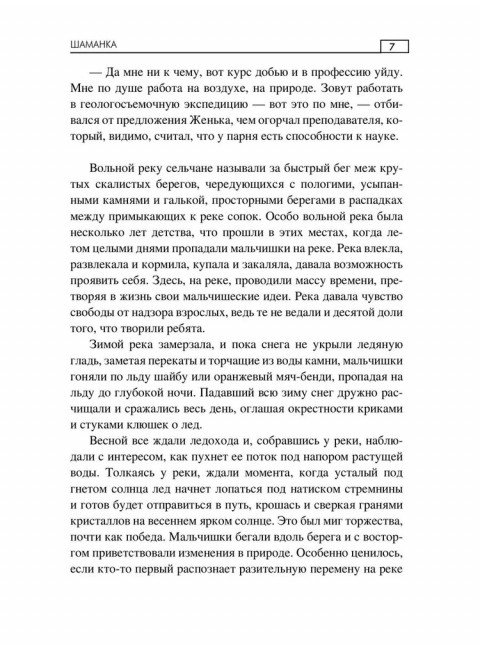 ШАМАНКА 7

— Да мне ни к чему, вот курс добью и в профессию уйду. Мне по душе работа на воздухе, на природе. Зовут работать в геологосъемочную экспедицию — вот это по мне, — отбивался от предложения Женька, чем огорчал преподавателя, который, видимо, считал, что у парня есть способности к науке.

Вольной реку сельчане называли за быстрый бег меж крутых скалистых берегов, чередующихся с пологими, усыпанными камнями и галькой, просторными берегами в распадках между примыкающих к реке сопок. Особо вольной река была несколько лет детства, что прошли в этих местах, когда летом целыми днями пропадали мальчишки на реке. Река влекла, развлекала и кормила, купала и закаляла, давала возможность проявить себя. Здесь, на реке, проводили массу времени, претворяя в жизнь свои мальчишеские идеи. Река давала чувство свободы от надзора взрослых, ведь те не ведали и десятой доли того, что творили ребята.

Зимой река замерзала, и пока снега не укрыли ледяную гладь, заметая перекаты и торчащие из воды камни, мальчишки гоняли по льду шайбу или оранжевый мяч-бенди, пропадая на льду до глубокой ночи. Падавший всю зиму снег дружно расчищали и сражались весь день, оглашая окрестности криками и стуками клюшек о лед.

Весной все ждали ледохода и, собравшись у реки, наблюдали с интересом, как пухнет ее поток под напором растущей воды. Толкаясь у реки, ждали момента, когда усталый под гнетом солнца лед начнет лопаться под натиском стремнины и готов будет отправиться в путь, крошась и сверкая гранями кристаллов на весеннем ярком солнце. Это был миг торжества, почти как победа. Мальчишки бегали вдоль берега и с восторгом приветствовали изменения в природе. Особенно ценилось, если кто-то первый распознает разительную перемену на реке